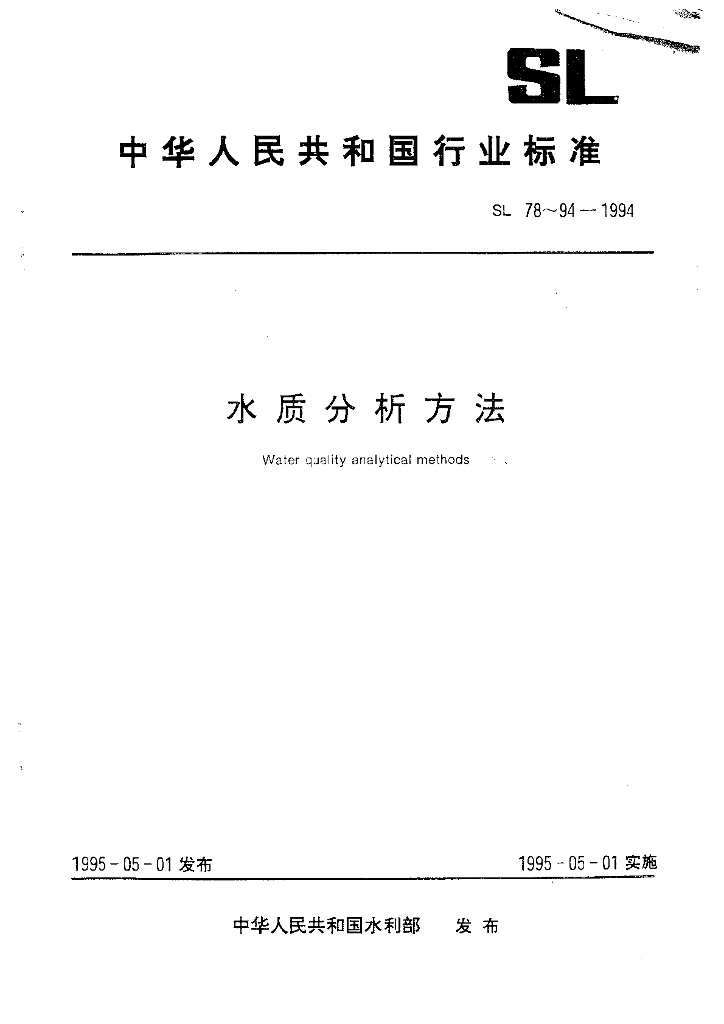 SL

中华人民共和国行业标准

SL 78~94—1994

水质分析方法

Water quality analytical methods

1995-05-01 发布

1995-05-01 实施

中华人民共和国水利部 发布